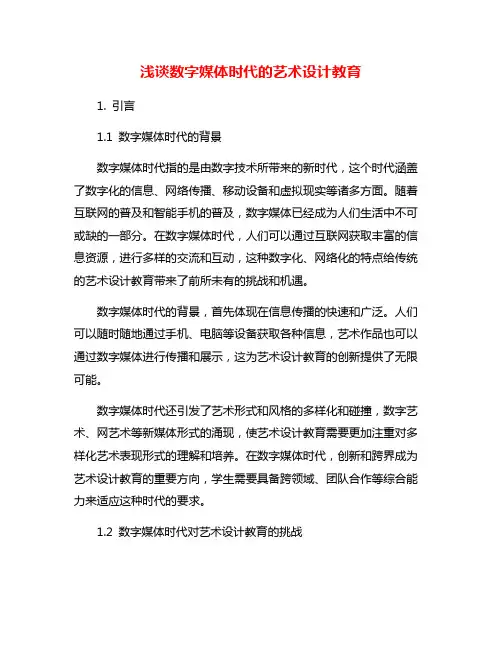 浅谈数字媒体时代的艺术设计教育

1. 引言

1.1 数字媒体时代的背景

数字媒体时代指的是由数字技术所带来的新时代，这个时代涵盖了数字化的信息、网络传播、移动设备和虚拟现实等诸多方面。随着互联网的普及和智能手机的普及，数字媒体已经成为人们生活中不可或缺的一部分。在数字媒体时代，人们可以通过互联网获取丰富的信息资源，进行多样的交流和互动，这种数字化、网络化的特点给传统的艺术设计教育带来了前所未有的挑战和机遇。

数字媒体时代的背景，首先体现在信息传播的快速和广泛。人们可以随时随地通过手机、电脑等设备获取各种信息，艺术作品也可以通过数字媒体进行传播和展示，这为艺术设计教育的创新提供了无限可能。

数字媒体时代还引发了艺术形式和风格的多样化和碰撞，数字艺术、网艺术等新媒体形式的涌现，使艺术设计教育需要更加注重对多样化艺术表现形式的理解和培养。在数字媒体时代，创新和跨界成为艺术设计教育的重要方向，学生需要具备跨领域、团队合作等综合能力来适应这种时代的要求。

1.2 数字媒体时代对艺术设计教育的挑战